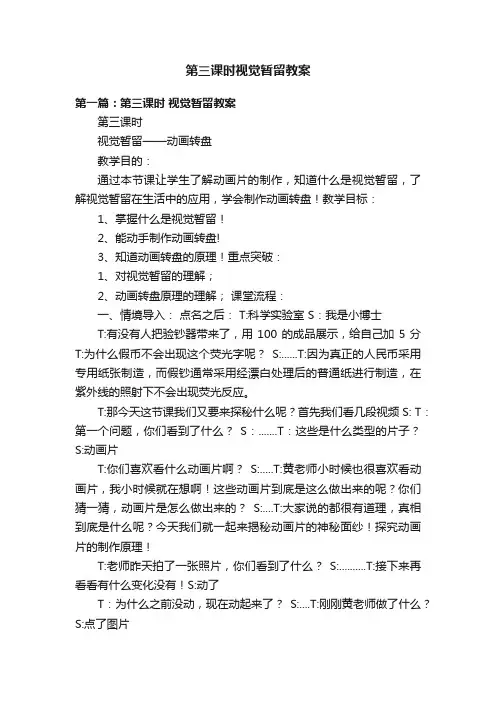 第三课时视觉暂留教案

第一篇：第三课时 视觉暂留教案

第三课时

视觉暂留——动画转盘

教学目的：

通过本节课让学生了解动画片的制作，知道什么是视觉暂留，了解视觉暂留在生活中的应用，学会制作动画转盘！教学目标：

1、掌握什么是视觉暂留！

2、能动手制作动画转盘!

3、知道动画转盘的原理！重点突破：

1、对视觉暂留的理解；

2、动画转盘原理的理解； 课堂流程：

一、情境导入： 点名之后： T:科学实验室 S：我是小博士

T:有没有人把验钞器带来了，用 100 的成品展示，给自己加 5 分 T:为什么假币不会出现这个荧光字呢？ S:......T:因为真正的人民币采用专用纸张制造，而假钞通常采用经漂白处理后的普通纸进行制造，在紫外线的照射下不会出现荧光反应。

T:那今天这节课我们又要来探秘什么呢？首先我们看几段视频 S: T：第一个问题，你们看到了什么？ S：.......T：这些是什么类型的片子？ S:动画片

T:你们喜欢看什么动画片啊？ S:.....T:黄老师小时候也很喜欢看动画片，我小时候就在想啊！这些动画片到底是这么做出来的呢？你们猜一猜，动画片是怎么做出来的？ S:....T:大家说的都很有道理，真相到底是什么呢？今天我们就一起来揭秘动画片的神秘面纱！探究动画片的制作原理！

T:老师昨天拍了一张照片，你们看到了什么？ S:..........T:接下来再看看有什么变化没有！S:动了

T：为什么之前没动，现在动起来了？ S:....T:刚刚黄老师做了什么？ S:点了图片